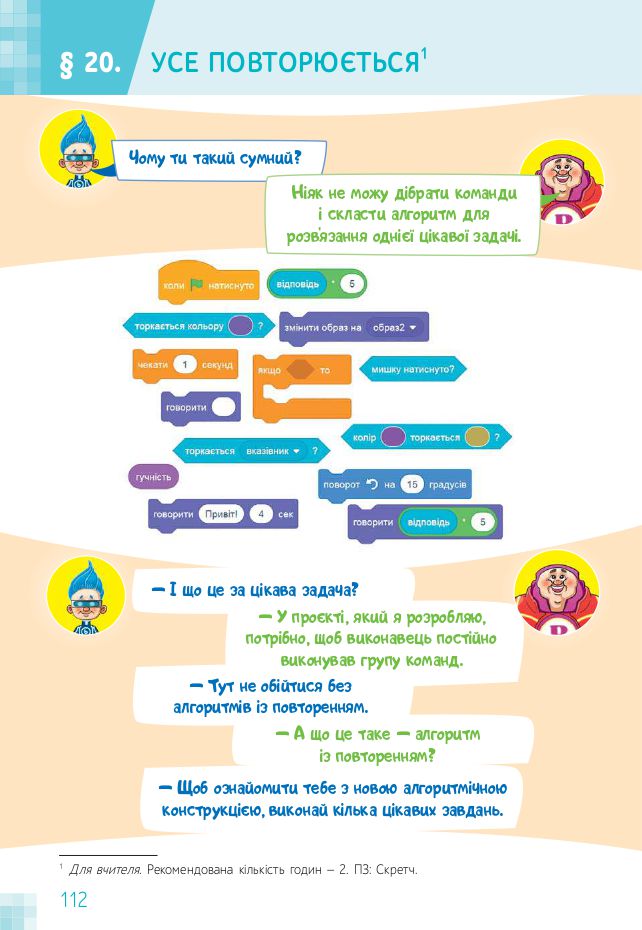 § 20. УСЕ ПОВТОРЮЄТЬСЯ$^1$

Чому ти такий сумний?

Ніяк не можу дібрати команди і скласти алгоритм для розв'язання однієї цікавої задачі.

коли натиснуто

відповідь * 5

торкається кольору ?

змінити образ на образ2

чекати 1 секунд

якщо то

мишку натиснуто?

говорити

колір торкається ?

торкається вказівник ?

гучність

поворот на 15 градусів

говорити Привіт! 4 сек

говорити відповідь * 5

— І що це за цікава задача?

— У проєкті, який я розробляю, потрібно, щоб виконавець постійно виконував групу команд.

— Тут не обійтися без алгоритмів із повторенням.

— А що це таке — алгоритм із повторенням?

— Щоб ознайомити тебе з новою алгоритмічною конструкцією, виконай кілька цікавих завдань.

$^1$ Для вчителя. Рекомендована кількість годин – 2. ПЗ: Скретч.

112